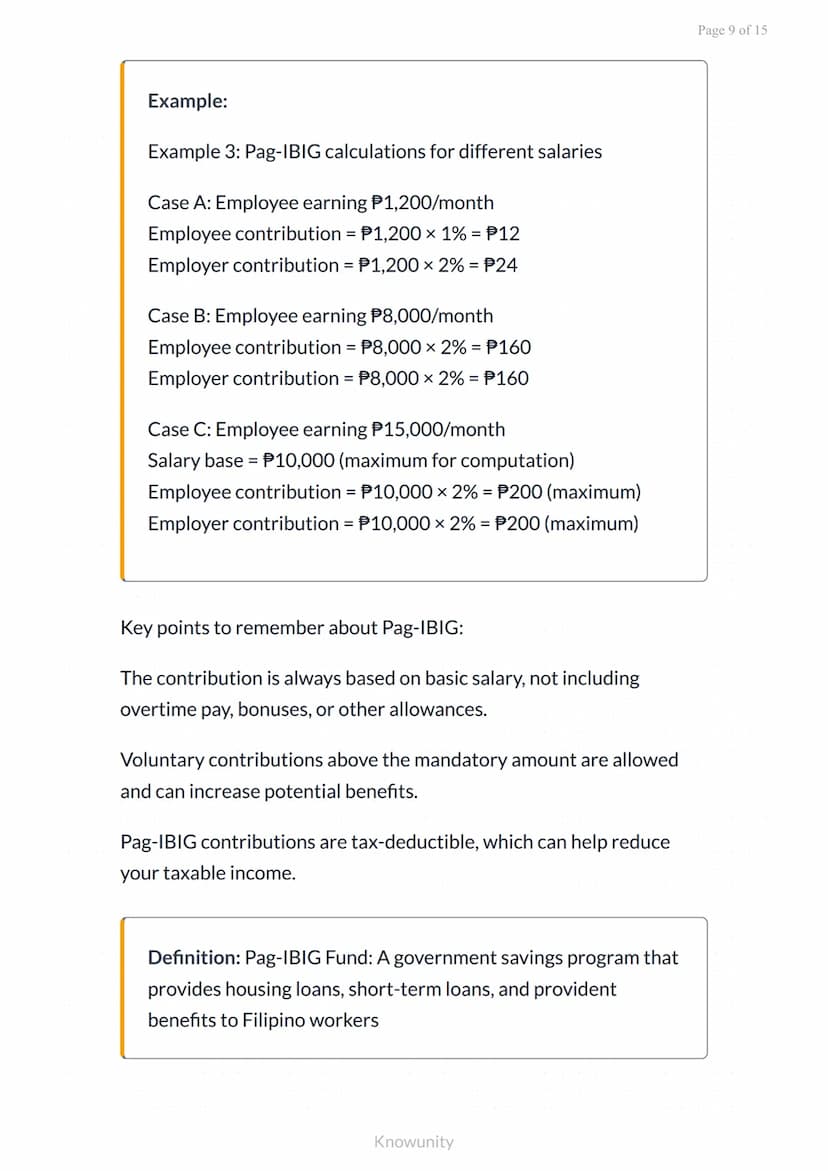 Page 9 of 15

Example:

Example 3: Pag-IBIG calculations for different salaries

Case A: Employee earning ₱1,200/month
Employee contribution = ₱1,200 × 1% = ₱12
Employer contribution = ₱1,200 × 2% = ₱24

Case B: Employee earning ₱8,000/month
Employee contribution = ₱8,000 × 2% = ₱160
Employer contribution = ₱8,000 × 2% = ₱160

Case C: Employee earning ₱15,000/month
Salary base = ₱10,000 (maximum for computation)
Employee contribution = ₱10,000 × 2% = ₱200 (maximum)
Employer contribution = ₱10,000 × 2% = ₱200 (maximum)

Key points to remember about Pag-IBIG:

The contribution is always based on basic salary, not including overtime pay, bonuses, or other allowances.

Voluntary contributions above the mandatory amount are allowed and can increase potential benefits.

Pag-IBIG contributions are tax-deductible, which can help reduce your taxable income.

Definition: Pag-IBIG Fund: A government savings program that provides housing loans, short-term loans, and provident benefits to Filipino workers

Knowunity